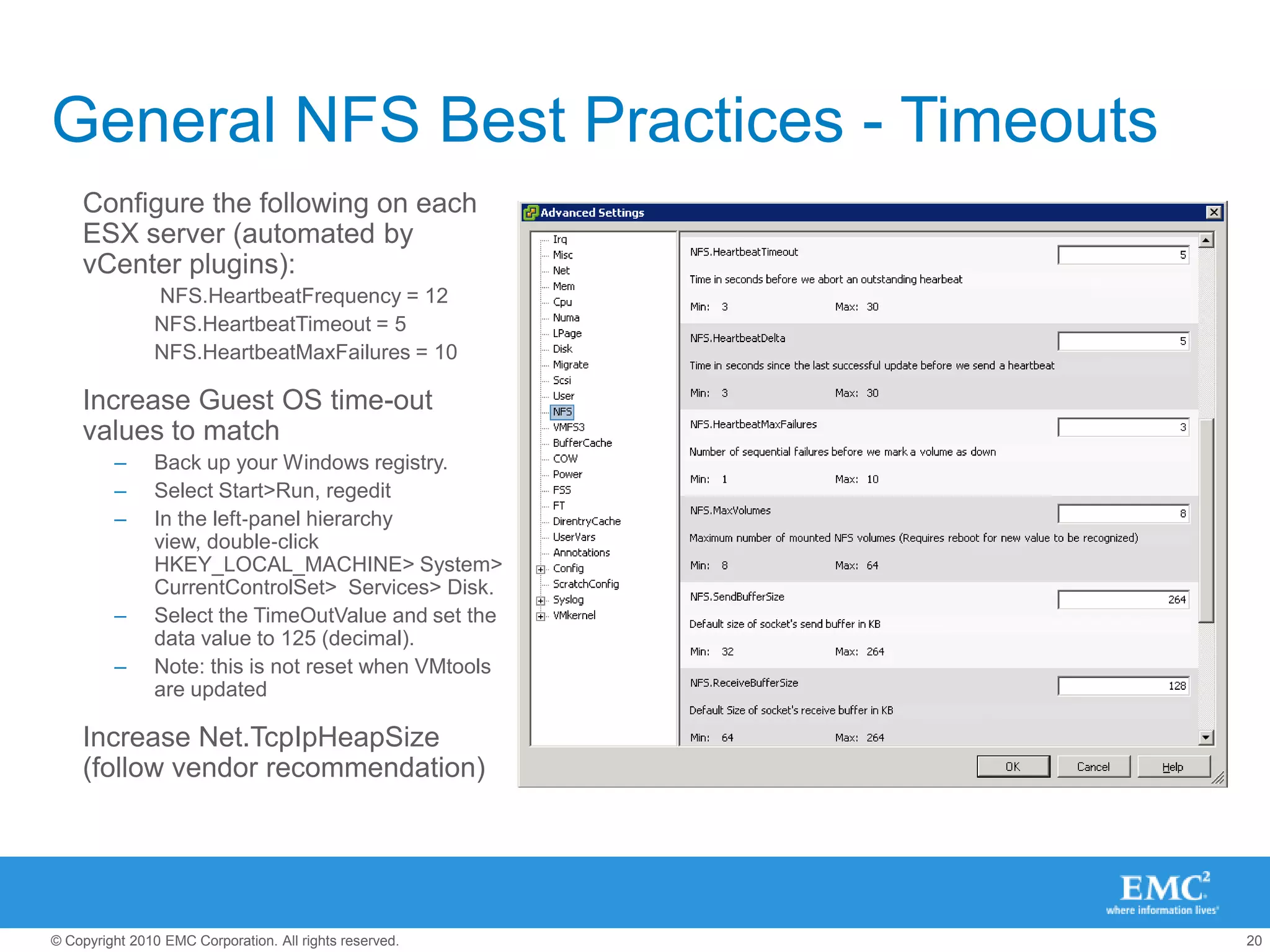 General NFS Best Practices - Timeouts

Configure the following on each ESX server (automated by vCenter plugins):

NFS.HeartbeatFrequency = 12

NFS.HeartbeatTimeout = 5

NFS.HeartbeatMaxFailures = 10

Increase Guest OS time-out values to match

– Back up your Windows registry.

– Select Start>Run, regedit

– In the left-panel hierarchy view, double-click HKEY_LOCAL_MACHINE> System> CurrentControlSet> Services> Disk.

– Select the TimeOutValue and set the data value to 125 (decimal).

– Note: this is not reset when VMtools are updated

Increase Net.TcpIpHeapSize (follow vendor recommendation)

Advanced Settings

Irq
Misc
Net
Mem
Cpu
Numa
LPage
Disk
Migrate
Scsi
User
NFS
VMFS3
BufferCache
COW
Power
FSS
FT
DirentryCache
UserVars
Annotations
Config
ScratchConfig
Syslog
VMkernel

NFS.HeartbeatTimeout 5
Time in seconds before we abort an outstanding hearbeat
Min: 3 Max: 30

NFS.HeartbeatDelta 5
Time in seconds since the last successful update before we send a heartbeat
Min: 3 Max: 30

NFS.HeartbeatMaxFailures 3
Number of sequential failures before we mark a volume as down
Min: 1 Max: 10

NFS.MaxVolumes 8
Maximum number of mounted NFS volumes (Requires reboot for new value to be recognized)
Min: 8 Max: 64

NFS.SendBufferSize 264
Default size of socket's send buffer in KB
Min: 32 Max: 264

NFS.ReceiveBufferSize 128
Default Size of socket's receive buffer in KB
Min: 64 Max: 264

OK Cancel Help

EMC$^2$
where information lives

© Copyright 2010 EMC Corporation. All rights reserved.

20